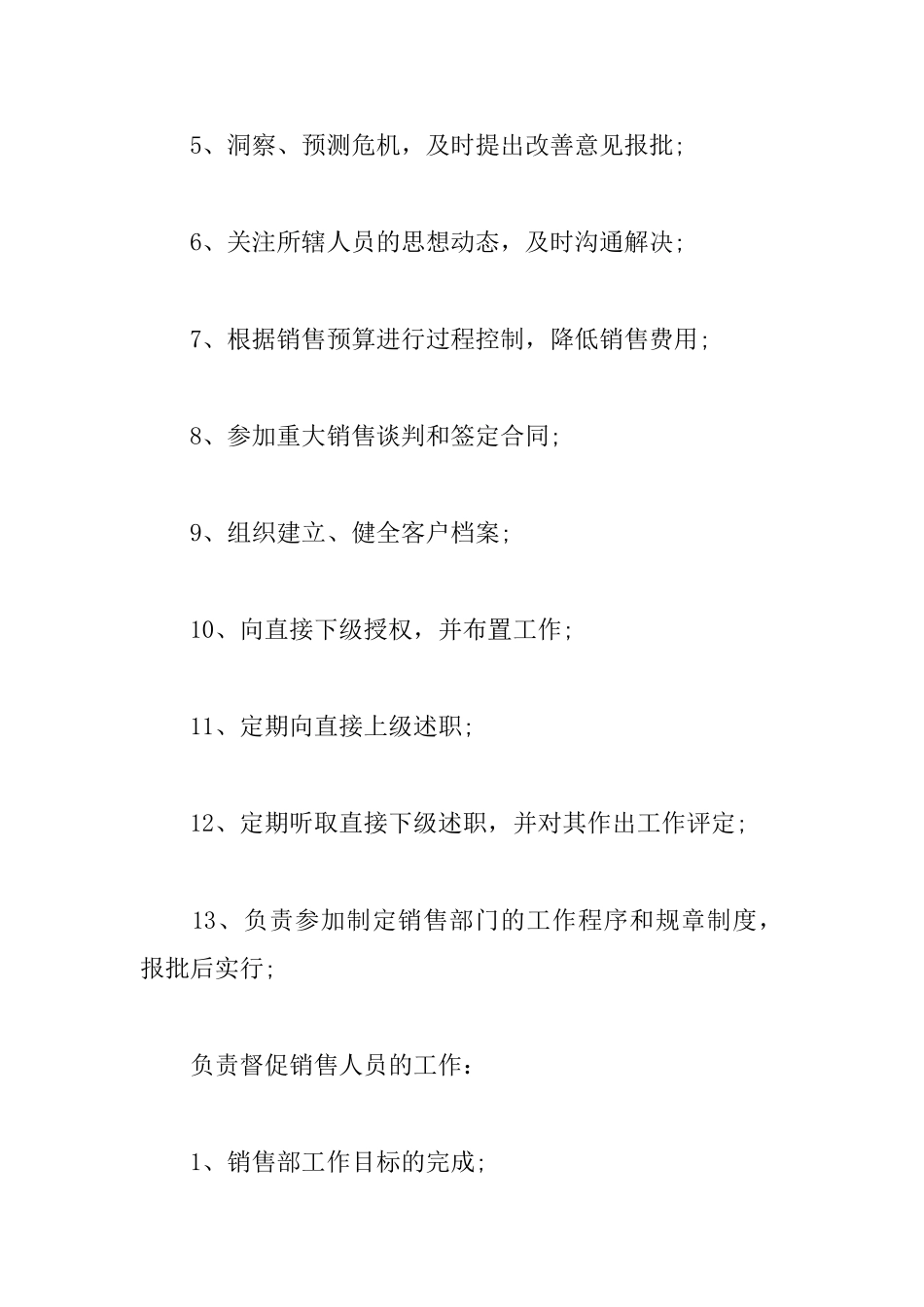 5、洞察、预测危机，及时提出改善意见报批；

6、关注所辖人员的思想动态，及时沟通解决；

7、根据销售预算进行过程控制，降低销售费用；

8、参加重大销售谈判和签定合同；

9、组织建立、健全客户档案；

10、向直接下级授权，并布置工作；

11、定期向直接上级述职；

12、定期听取直接下级述职，并对其作出工作评定；

13、负责参加制定销售部门的工作程序和规章制度，报批后实行；

负责督促销售人员的工作：

1、销售部工作目标的完成；